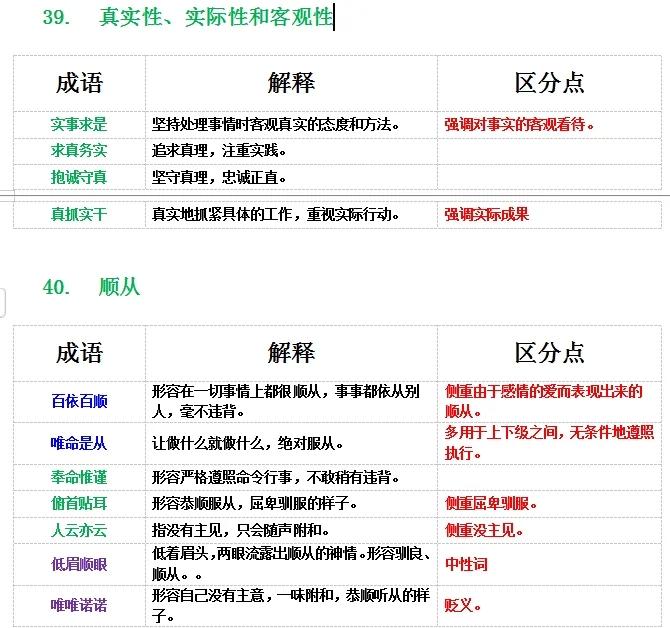 39. 真实性、实际性和客观性

| 成语 | 解释 | 区分点 |
|---|---|---|
| 实事求是 | 坚持处理事情时客观真实的态度和方法。 | 强调对事实的客观看待。 |
| 求真务实 | 追求真理，注重实践。 | |
| 抱诚守真 | 坚守真理，忠诚正直。 | |
| 真抓实干 | 真实地抓紧具体的工作，重视实际行动。 | 强调实际成果 |

40. 顺从

| 成语 | 解释 | 区分点 |
|---|---|---|
| 百依百顺 | 形容在一切事情上都很顺从，事事都依从别人，毫不违背。 | 侧重由于感情的爱而表现出来的顺从。 |
| 唯命是从 | 让做什么就做什么，绝对服从。 | 多用于上下级之间，无条件地遵照执行。 |
| 奉命惟谨 | 形容严格遵照命令行事，不敢稍有违背。 | |
| 俯首贴耳 | 形容恭顺服从，屈卑驯服的样子。 | 侧重屈卑驯服。 |
| 人云亦云 | 指没有主见，只会随声附和。 | 侧重没主见。 |
| 低眉顺眼 | 低着眉头，两眼流露出顺从的神情。形容驯良、顺从。。 | 中性词 |
| 唯唯诺诺 | 形容自己没有主意，一味附和，恭顺听从的样子。 | 贬义。 |